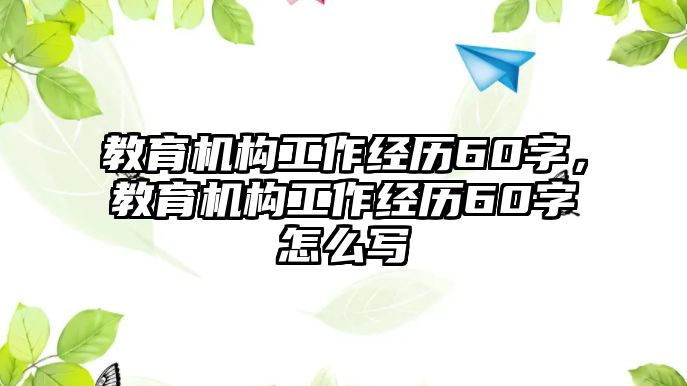 教育机构工作经历60字，教育机构工作经历60字怎么写